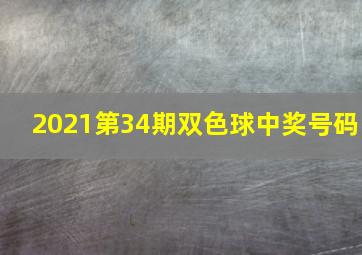 2021第34期双色球中奖号码